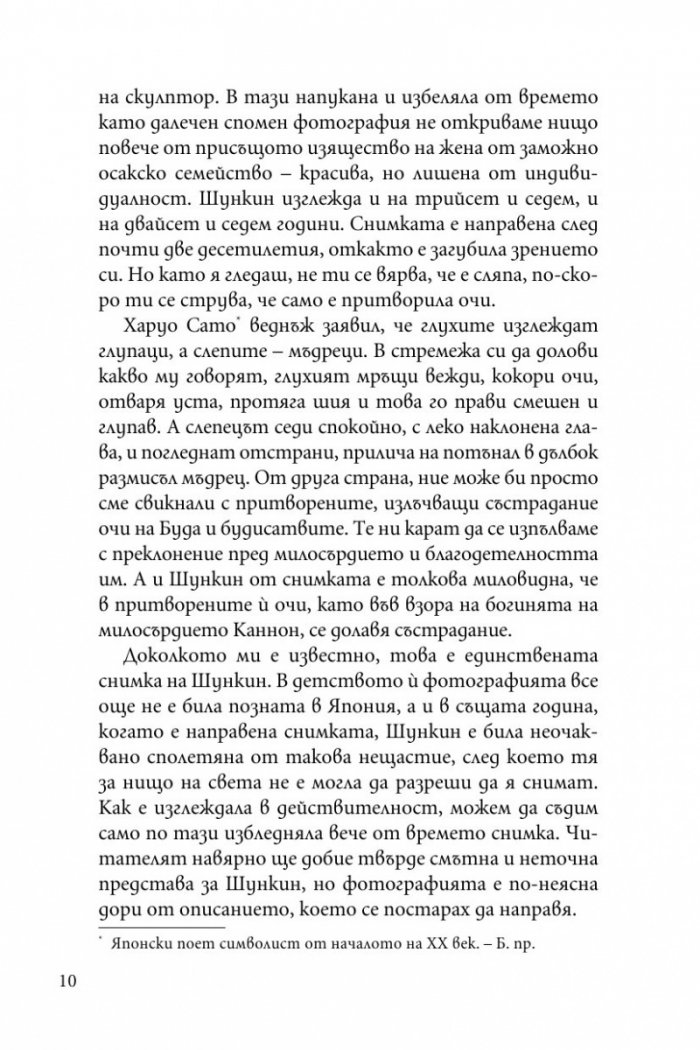 на скулптор. В тази напукана и избеляла от времето като далечен спомен фотография не откриваме нищо повече от присъщото изящество на жена от заможно осакско семейство – красива, но лишена от индивидуалност. Шункин изглежда и на трийсет и седем, и на двайсет и седем години. Снимката е направена след почти две десетилетия, откакто е загубила зрението си. Но като я гледаш, не ти се вярва, че е сляпа, по-скоро ти се струва, че само е притворила очи.

Харуо Сато* веднъж заявил, че глухите изглеждат глупаци, а слепите – мъдреци. В стремежа си да долови какво му говорят, глухият мръщи вежди, кокори очи, отваря уста, протяга шия и това го прави смешен и глупав. А слепецът седи спокойно, с леко наклонена глава, и погледнат отстрани, прилича на потънал в дълбок размисъл мъдрец. От друга страна, ние може би просто сме свикнали с притворените, излъчващи състрадание очи на Буда и будисатвите. Те ни карат да се изпълваме с преклонение пред милосърдието и благодетелността им. А и Шункин от снимката е толкова миловидна, че в притворените ѝ очи, като във взора на богинята на милосърдието Каннон, се долавя състрадание.

Доколкото ми е известно, това е единствената снимка на Шункин. В детството ѝ фотографията все още не е била позната в Япония, а и в същата година, когато е направена снимката, Шункин е била неочаквано сполетяна от такова нещастие, след което тя за нищо на света не е могла да разреши да я снимат. Как е изглеждала в действителност, можем да съдим само по тази избледняла вече от времето снимка. Читателят навярно ще добие твърде смътна и неточна представа за Шункин, но фотографията е по-неясна дори от описанието, което се постарах да направя.

* Японски поет символист от началото на XX век. – Б. пр.

10